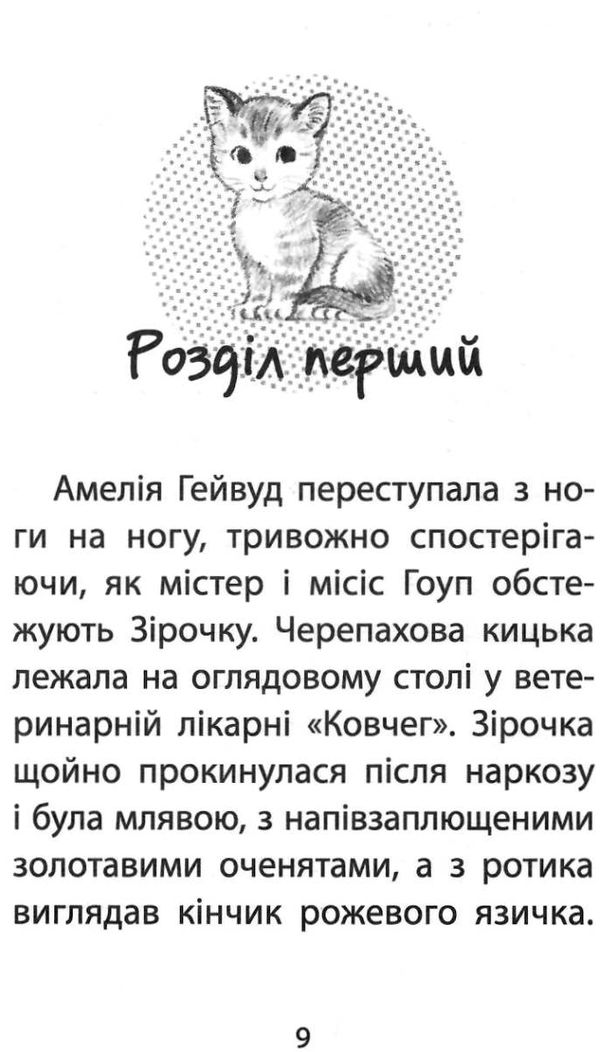 Розділ перший

Амелія Гейвуд переступала з ноги на ногу, тривожно спостерігаючи, як містер і місіс Гоуп обстежують Зірочку. Черепахова кицька лежала на оглядовому столі у ветеринарній лікарні «Ковчег». Зірочка щойно прокинулася після наркозу і була млявою, з напівзаплющеними золотавими оченятами, а з ротика виглядав кінчик рожевого язичка.

9